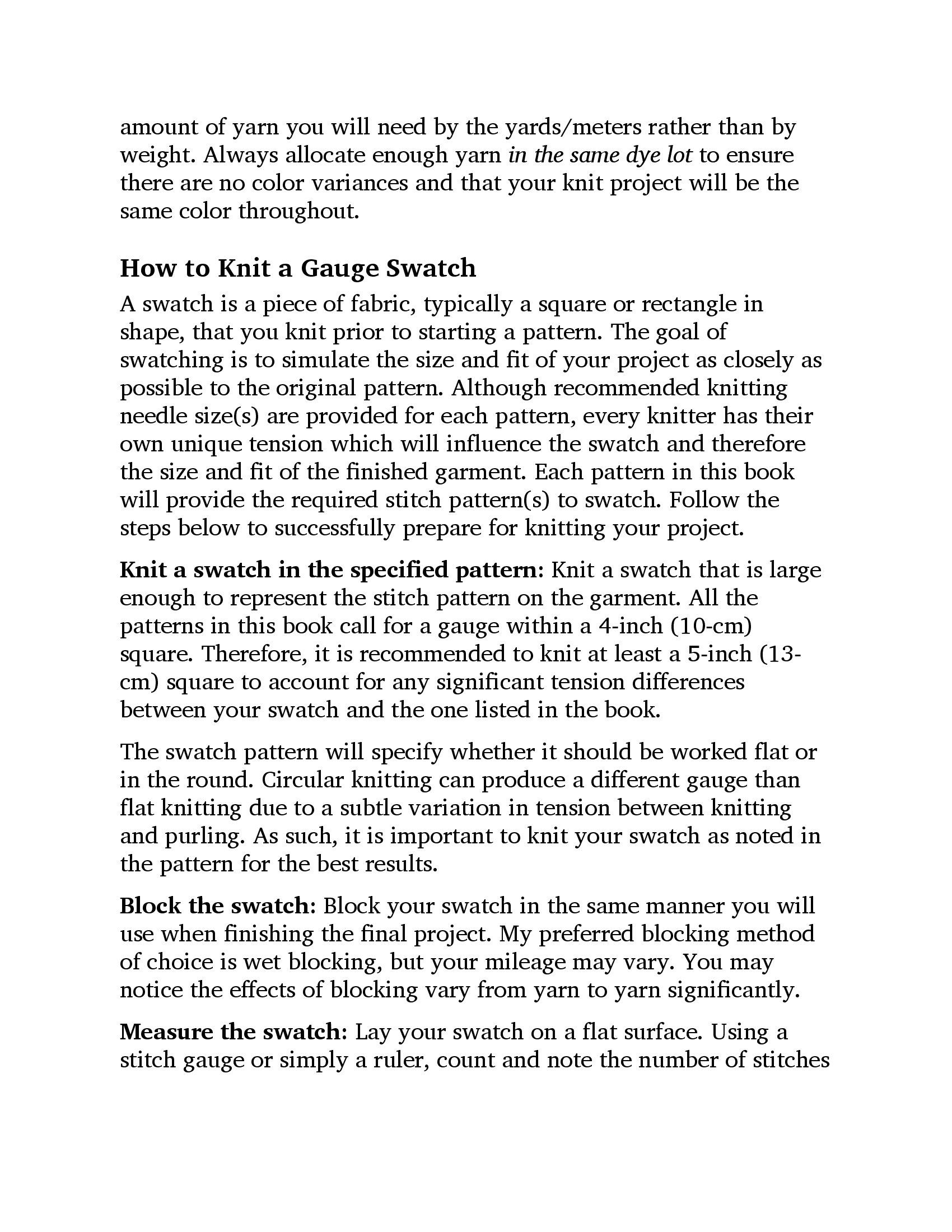 amount of yarn you will need by the yards/meters rather than by weight. Always allocate enough yarn in the same dye lot to ensure there are no color variances and that your knit project will be the same color throughout.

How to Knit a Gauge Swatch

A swatch is a piece of fabric, typically a square or rectangle in shape, that you knit prior to starting a pattern. The goal of swatching is to simulate the size and fit of your project as closely as possible to the original pattern. Although recommended knitting needle size(s) are provided for each pattern, every knitter has their own unique tension which will influence the swatch and therefore the size and fit of the finished garment. Each pattern in this book will provide the required stitch pattern(s) to swatch. Follow the steps below to successfully prepare for knitting your project.

Knit a swatch in the specified pattern: Knit a swatch that is large enough to represent the stitch pattern on the garment. All the patterns in this book call for a gauge within a 4-inch (10-cm) square. Therefore, it is recommended to knit at least a 5-inch (13-cm) square to account for any significant tension differences between your swatch and the one listed in the book.

The swatch pattern will specify whether it should be worked flat or in the round. Circular knitting can produce a different gauge than flat knitting due to a subtle variation in tension between knitting and purling. As such, it is important to knit your swatch as noted in the pattern for the best results.

Block the swatch: Block your swatch in the same manner you will use when finishing the final project. My preferred blocking method of choice is wet blocking, but your mileage may vary. You may notice the effects of blocking vary from yarn to yarn significantly.

Measure the swatch: Lay your swatch on a flat surface. Using a stitch gauge or simply a ruler, count and note the number of stitches